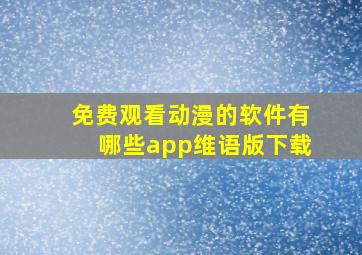 免费观看动漫的软件有哪些app维语版下载